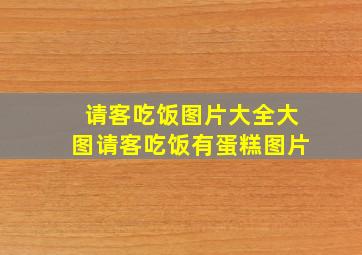 请客吃饭图片大全大图请客吃饭有蛋糕图片